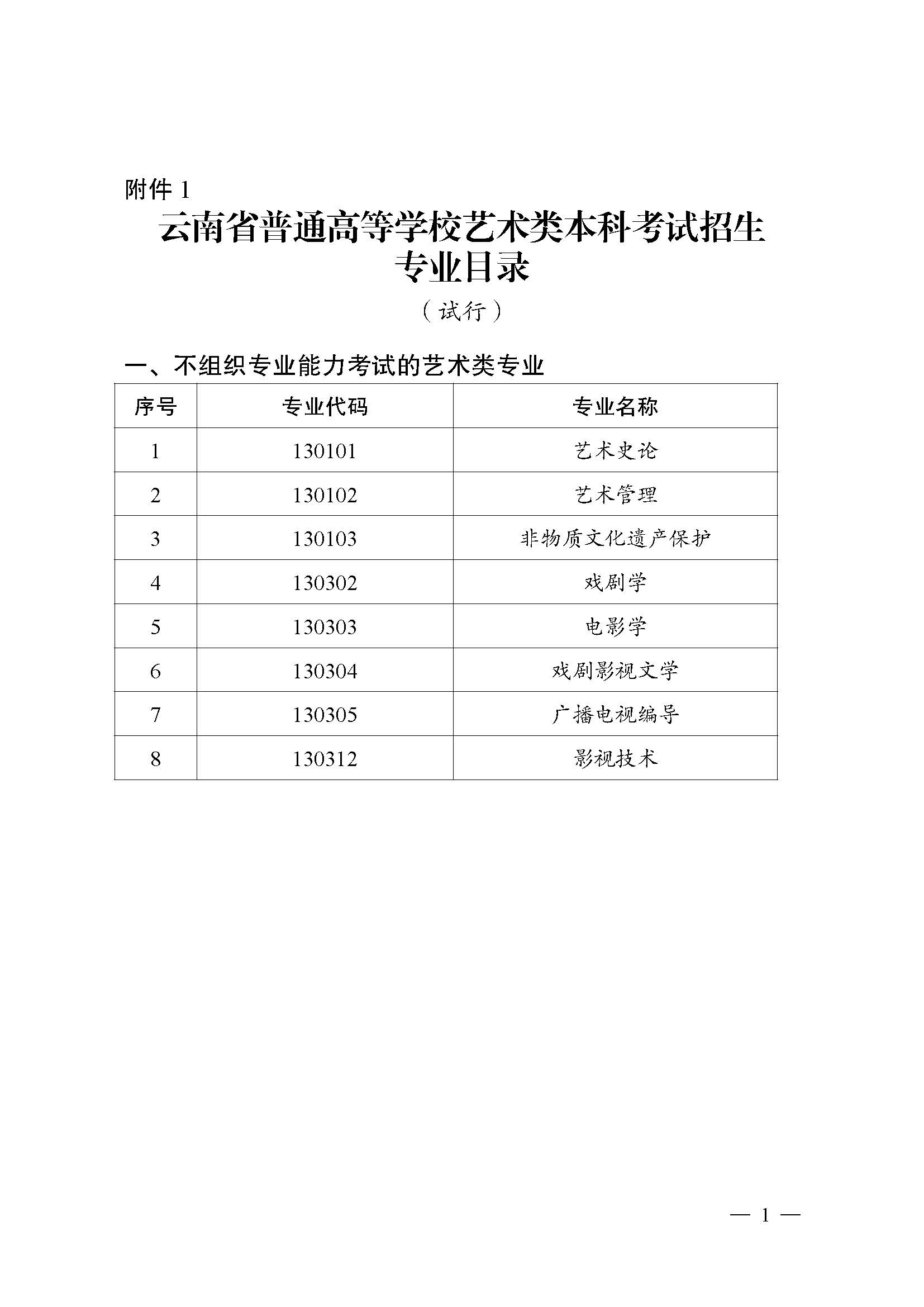 附件 1

云南省普通高等学校艺术类本科考试招生专业目录

（试行）

一、不组织专业能力考试的艺术类专业

| 序号 | 专业代码 | 专业名称 |
|---|---|---|
| 1 | 130101 | 艺术史论 |
| 2 | 130102 | 艺术管理 |
| 3 | 130103 | 非物质文化遗产保护 |
| 4 | 130302 | 戏剧学 |
| 5 | 130303 | 电影学 |
| 6 | 130304 | 戏剧影视文学 |
| 7 | 130305 | 广播电视编导 |
| 8 | 130312 | 影视技术 |

— 1 —